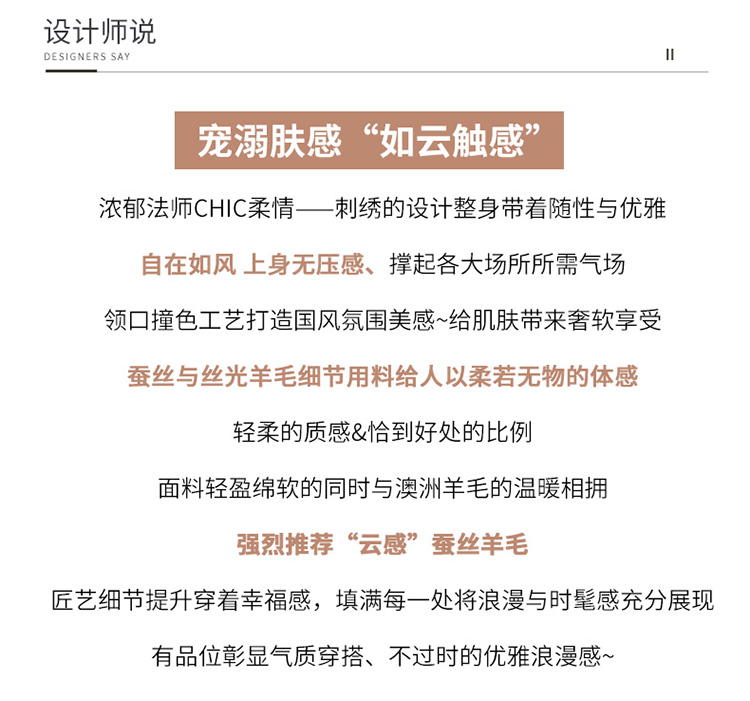 设计师说
DESIGNERS SAY

II

宠溺肤感“如云触感”

浓郁法师CHIC柔情——刺绣的设计整身带着随性与优雅

自在如风 上身无压感、撑起各大场所所需气场

领口撞色工艺打造国风氛围美感~给肌肤带来奢软享受

蚕丝与丝光羊毛细节用料给人以柔若无物的体感

轻柔的质感&恰到好处的比例

面料轻盈绵软的同时与澳洲羊毛的温暖相拥

强烈推荐“云感”蚕丝羊毛

匠艺细节提升穿着幸福感，填满每一处将浪漫与时髦感充分展现

有品位彰显气质穿搭、不过时的优雅浪漫感~